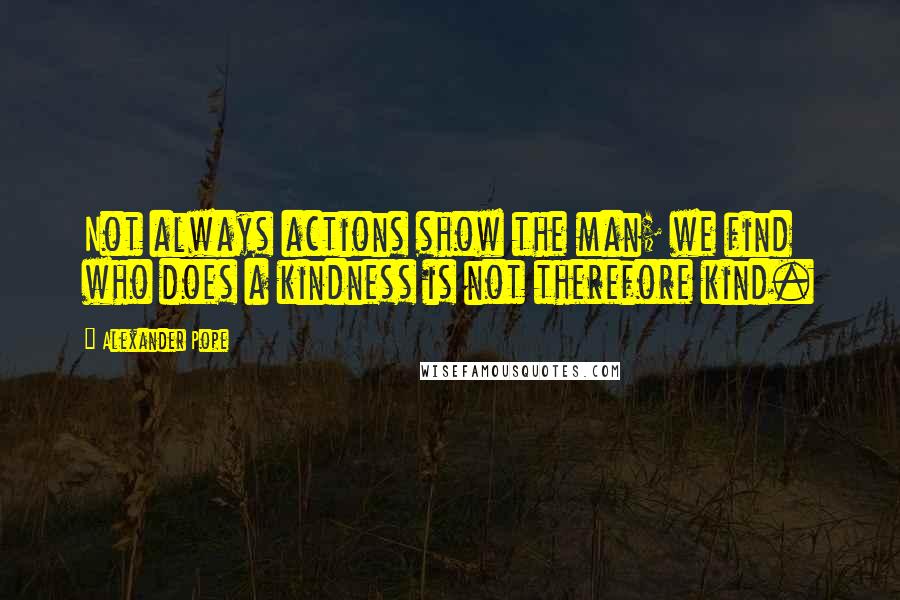 Not always actions show the man; we find who does a kindness is not therefore kind.

Alexander Pope

WISEFAMOUSQUOTES.COM